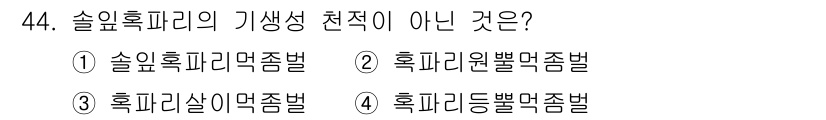 44. 솔잎혹파리의 기생성 천적이 아닌 것은?

① 솔잎혹파리먹좀벌 ② 혹파리원뿔먹좀벌

③ 혹파리살이먹좀벌 ④ 혹파리등뿔먹좀벌